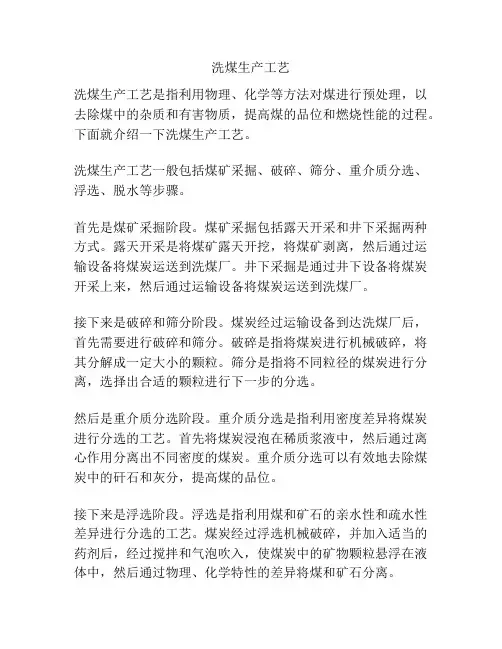 洗煤生产工艺

洗煤生产工艺是指利用物理、化学等方法对煤进行预处理，以去除煤中的杂质和有害物质，提高煤的品位和燃烧性能的过程。下面就介绍一下洗煤生产工艺。

洗煤生产工艺一般包括煤矿采掘、破碎、筛分、重介质分选、浮选、脱水等步骤。

首先是煤矿采掘阶段。煤矿采掘包括露天开采和井下采掘两种方式。露天开采是将煤矿露天开挖，将煤矿剥离，然后通过运输设备将煤炭运送到洗煤厂。井下采掘是通过井下设备将煤炭开采上来，然后通过运输设备将煤炭运送到洗煤厂。

接下来是破碎和筛分阶段。煤炭经过运输设备到达洗煤厂后，首先需要进行破碎和筛分。破碎是指将煤炭进行机械破碎，将其分解成一定大小的颗粒。筛分是指将不同粒径的煤炭进行分离，选择出合适的颗粒进行下一步的分选。

然后是重介质分选阶段。重介质分选是指利用密度差异将煤炭进行分选的工艺。首先将煤炭浸泡在稀质浆液中，然后通过离心作用分离出不同密度的煤炭。重介质分选可以有效地去除煤炭中的矸石和灰分，提高煤的品位。

接下来是浮选阶段。浮选是指利用煤和矿石的亲水性和疏水性差异进行分选的工艺。煤炭经过浮选机械破碎，并加入适当的药剂后，经过搅拌和气泡吹入，使煤炭中的矿物颗粒悬浮在液体中，然后通过物理、化学特性的差异将煤和矿石分离。